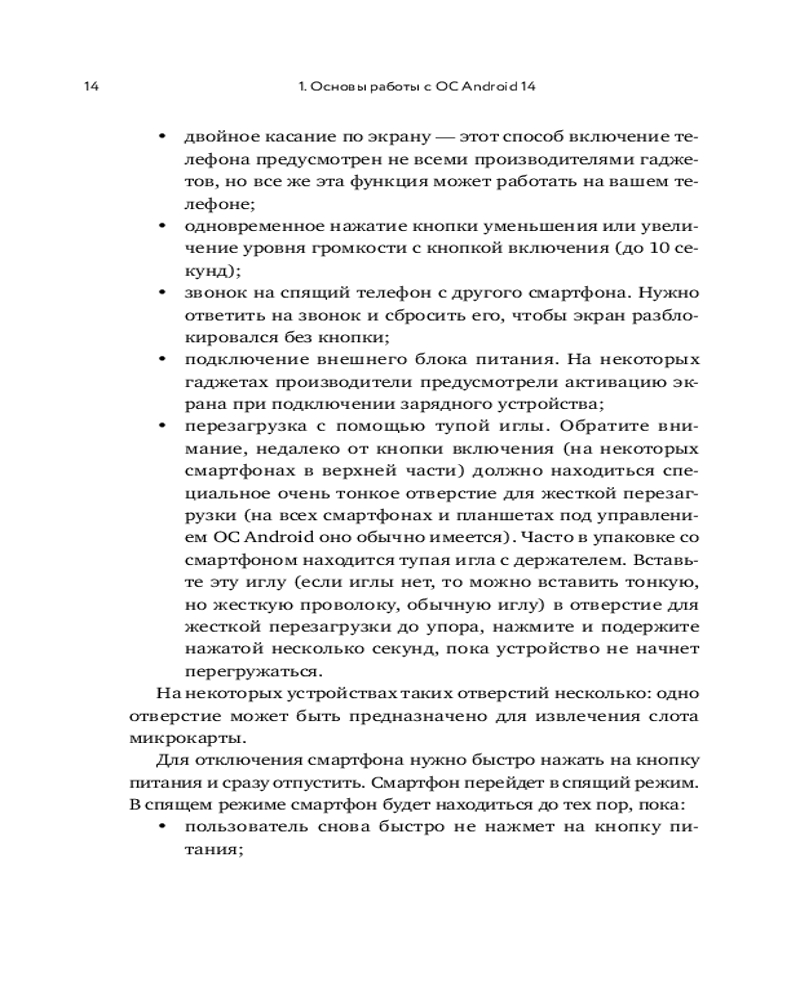 14 1. Основы работы с ОС Android 14

• двойное касание по экрану — этот способ включение телефона предусмотрен не всеми производителями гаджетов, но все же эта функция может работать на вашем телефоне;
• одновременное нажатие кнопки уменьшения или увеличение уровня громкости с кнопкой включения (до 10 секунд);
• звонок на спящий телефон с другого смартфона. Нужно ответить на звонок и сбросить его, чтобы экран разблокировался без кнопки;
• подключение внешнего блока питания. На некоторых гаджетах производители предусмотрели активацию экрана при подключении зарядного устройства;
• перезагрузка с помощью тупой иглы. Обратите внимание, недалеко от кнопки включения (на некоторых смартфонах в верхней части) должно находиться специальное очень тонкое отверстие для жесткой перезагрузки (на всех смартфонах и планшетах под управлением ОС Android оно обычно имеется). Часто в упаковке со смартфоном находится тупая игла с держателем. Вставьте эту иглу (если иглы нет, то можно вставить тонкую, но жесткую проволоку, обычную иглу) в отверстие для жесткой перезагрузки до упора, нажмите и подержите нажатой несколько секунд, пока устройство не начнет перегружаться.

На некоторых устройствах таких отверстий несколько: одно отверстие может быть предназначено для извлечения слота микрокарты.

Для отключения смартфона нужно быстро нажать на кнопку питания и сразу отпустить. Смартфон перейдет в спящий режим. В спящем режиме смартфон будет находиться до тех пор, пока:
• пользователь снова быстро не нажмет на кнопку питания;